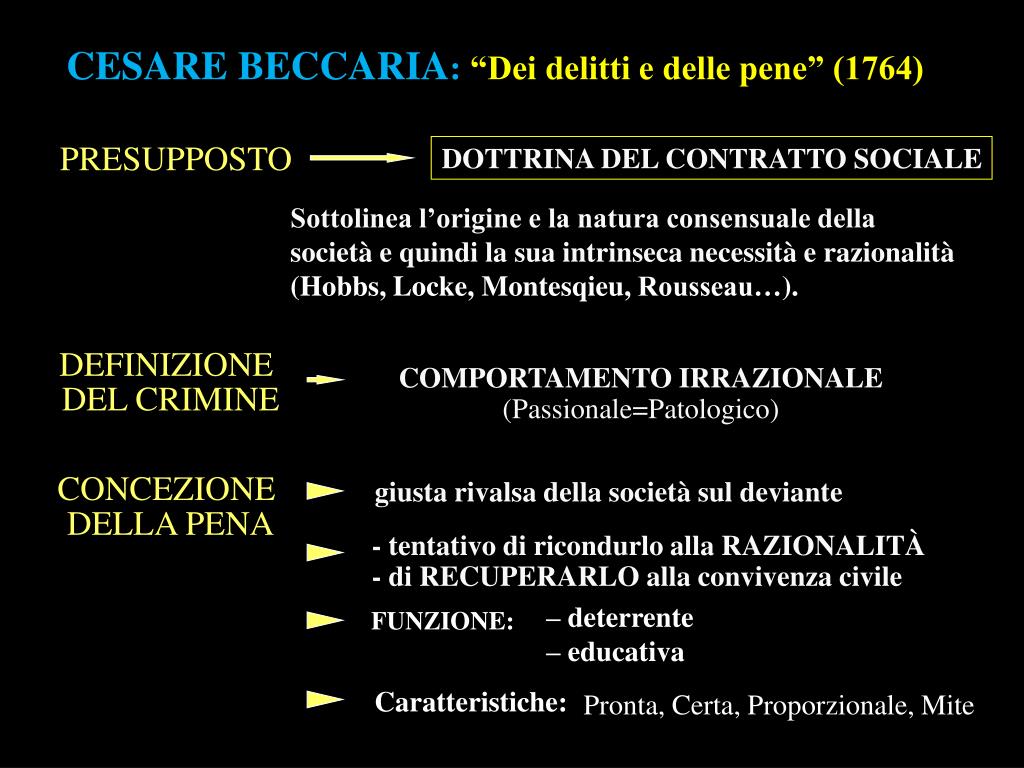 CESARE BECCARIA: “Dei delitti e delle pene” (1764)

PRESUPPOSTO

DOTTRINA DEL CONTRATTO SOCIALE

Sottolinea l’origine e la natura consensuale della società e quindi la sua intrinseca necessità e razionalità (Hobbs, Locke, Montesqieu, Rousseau…).

DEFINIZIONE DEL CRIMINE

COMPORTAMENTO IRRAZIONALE
(Passionale=Patologico)

CONCEZIONE DELLA PENA

giusta rivalsa della società sul deviante

- tentativo di ricondurlo alla RAZIONALITÀ
- di RECUPERARLO alla convivenza civile

FUNZIONE: – deterrente
– educativa

Caratteristiche: Pronta, Certa, Proporzionale, Mite